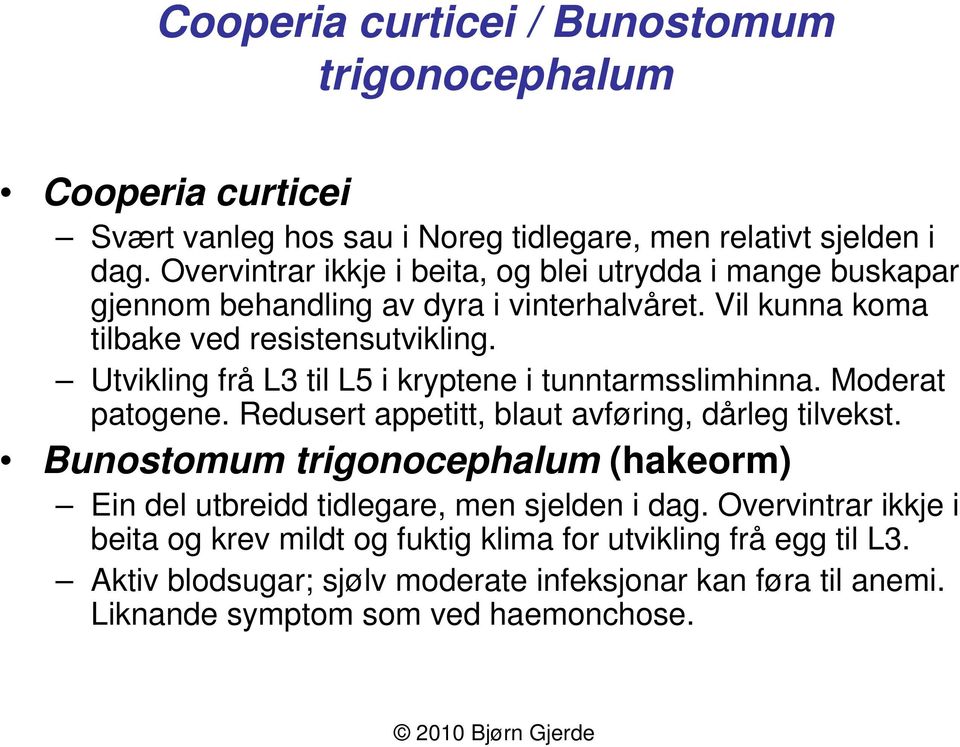 Cooperia curticei / Bunostomum trigonocephalum

• Cooperia curticei
– Svært vanleg hos sau i Noreg tidlegare, men relativt sjelden i dag. Overvintrar ikkje i beita, og blei utrydda i mange buskapar gjennom behandling av dyra i vinterhalvåret. Vil kunna koma tilbake ved resistensutvikling.
– Utvikling frå L3 til L5 i kryptene i tunntarmsslimhinna. Moderat patogene. Redusert appetitt, blaut avføring, dårleg tilvekst.
• Bunostomum trigonocephalum (hakeorm)
– Ein del utbreidd tidlegare, men sjelden i dag. Overvintrar ikkje i beita og krev mildt og fuktig klima for utvikling frå egg til L3.
– Aktiv blodsugar; sjølv moderate infeksjonar kan føra til anemi. Liknande symptom som ved haemonchose.

© 2010 Bjørn Gjerde